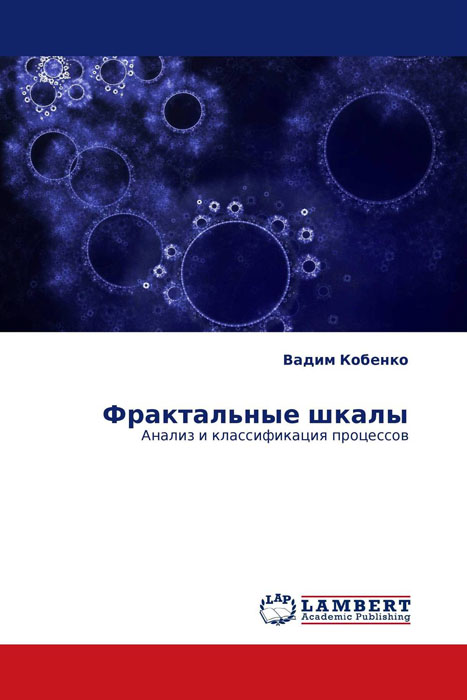 Вадим Кобенко

Фрактальные шкалы
Анализ и классификация процессов

LAP
LAMBERT
Academic Publishing